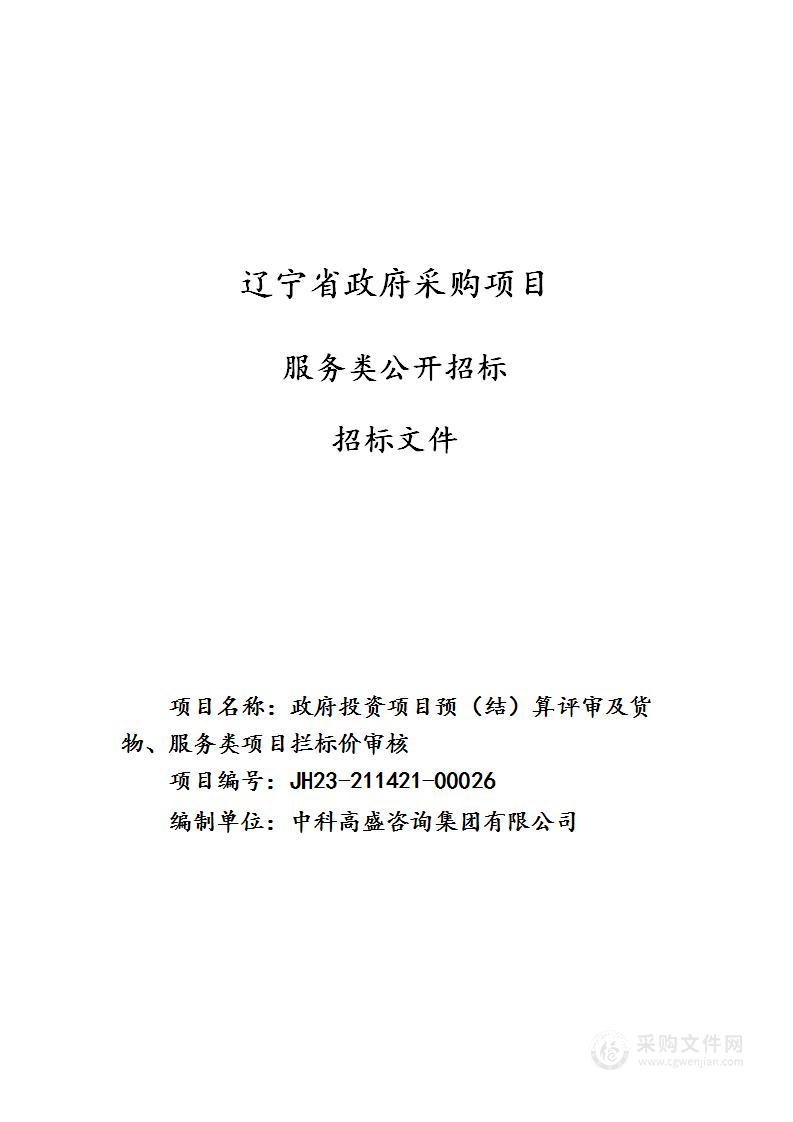 辽宁省政府采购项目

服务类公开招标

招标文件

项目名称：政府投资项目预（结）算评审及货物、服务类项目拦标价审核

项目编号：JH23-211421-00026

编制单位：中科高盛咨询集团有限公司

采购文件网
www.cgwenjian.com